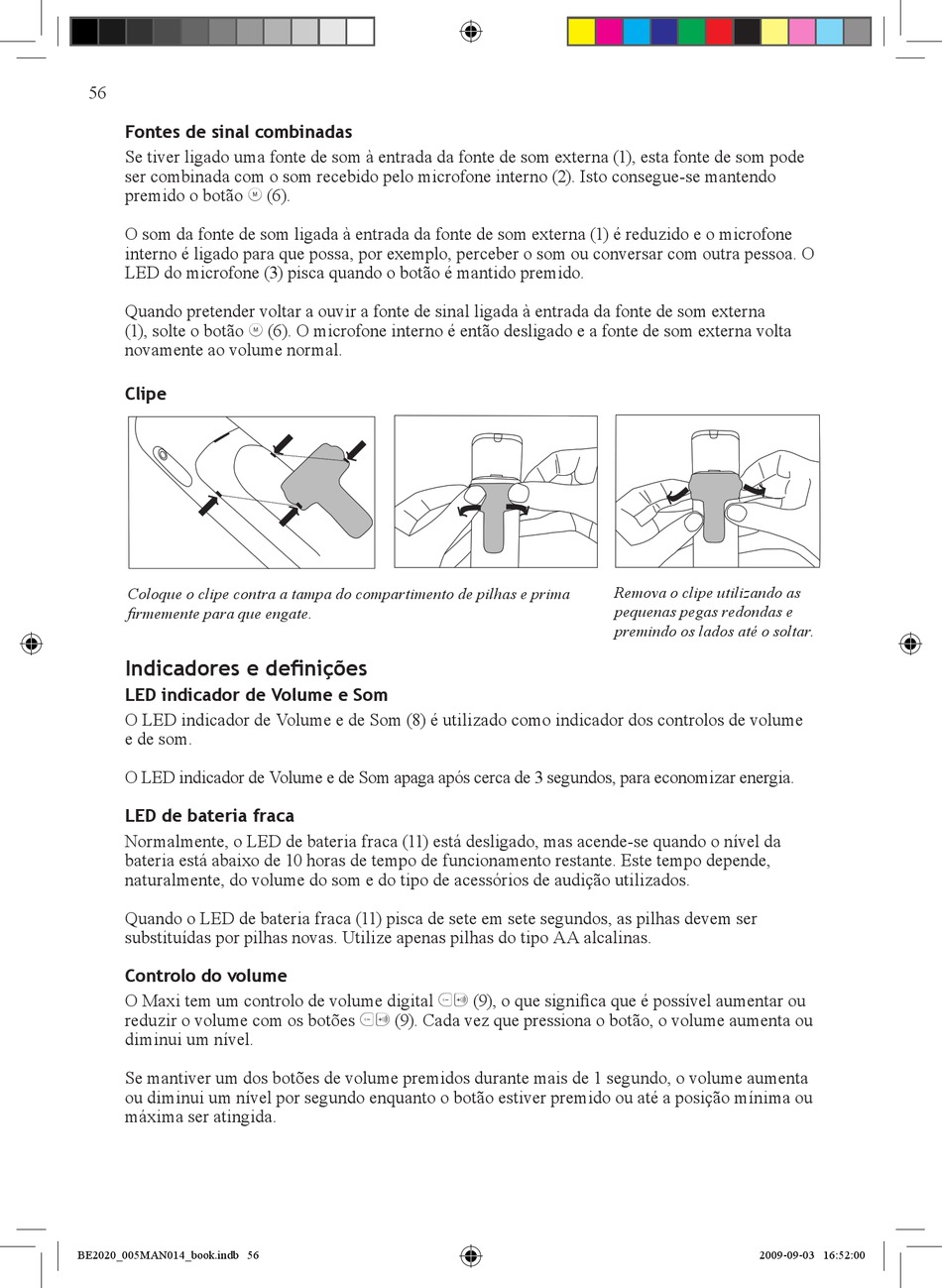 56

Fontes de sinal combinadas

Se tiver ligado uma fonte de som à entrada da fonte de som externa (1), esta fonte de som pode ser combinada com o som recebido pelo microfone interno (2). Isto consegue-se mantendo premido o botão Ⓜ (6).

O som da fonte de som ligada à entrada da fonte de som externa (1) é reduzido e o microfone interno é ligado para que possa, por exemplo, perceber o som ou conversar com outra pessoa. O LED do microfone (3) pisca quando o botão é mantido premido.

Quando pretender voltar a ouvir a fonte de sinal ligada à entrada da fonte de som externa (1), solte o botão Ⓜ (6). O microfone interno é então desligado e a fonte de som externa volta novamente ao volume normal.

Clipe

Coloque o clipe contra a tampa do compartimento de pilhas e prima firmemente para que engate.

Remova o clipe utilizando as pequenas pegas redondas e premindo os lados até o soltar.

Indicadores e definições

LED indicador de Volume e Som

O LED indicador de Volume e de Som (8) é utilizado como indicador dos controlos de volume e de som.

O LED indicador de Volume e de Som apaga após cerca de 3 segundos, para economizar energia.

LED de bateria fraca

Normalmente, o LED de bateria fraca (11) está desligado, mas acende-se quando o nível da bateria está abaixo de 10 horas de tempo de funcionamento restante. Este tempo depende, naturalmente, do volume do som e do tipo de acessórios de audição utilizados.

Quando o LED de bateria fraca (11) pisca de sete em sete segundos, as pilhas devem ser substituídas por pilhas novas. Utilize apenas pilhas do tipo AA alcalinas.

Controlo do volume

O Maxi tem um controlo de volume digital (9), o que significa que é possível aumentar ou reduzir o volume com os botões (9). Cada vez que pressiona o botão, o volume aumenta ou diminui um nível.

Se mantiver um dos botões de volume premidos durante mais de 1 segundo, o volume aumenta ou diminui um nível por segundo enquanto o botão estiver premido ou até a posição mínima ou máxima ser atingida.

BE2020_005MAN014_book.indb 56 2009-09-03 16:52:00